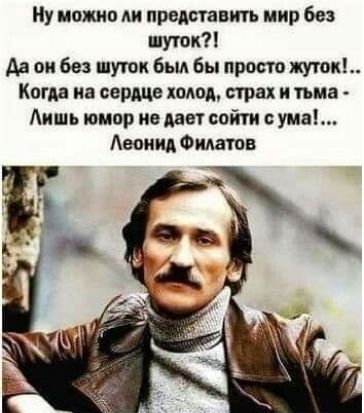 Ну можно ли представить мир без шуток?!
Да он без шуток был бы просто жуток!..
Когда на сердце холод, страх и тьма -
Лишь юмор не дает сойти с ума!...
Леонид Филатов